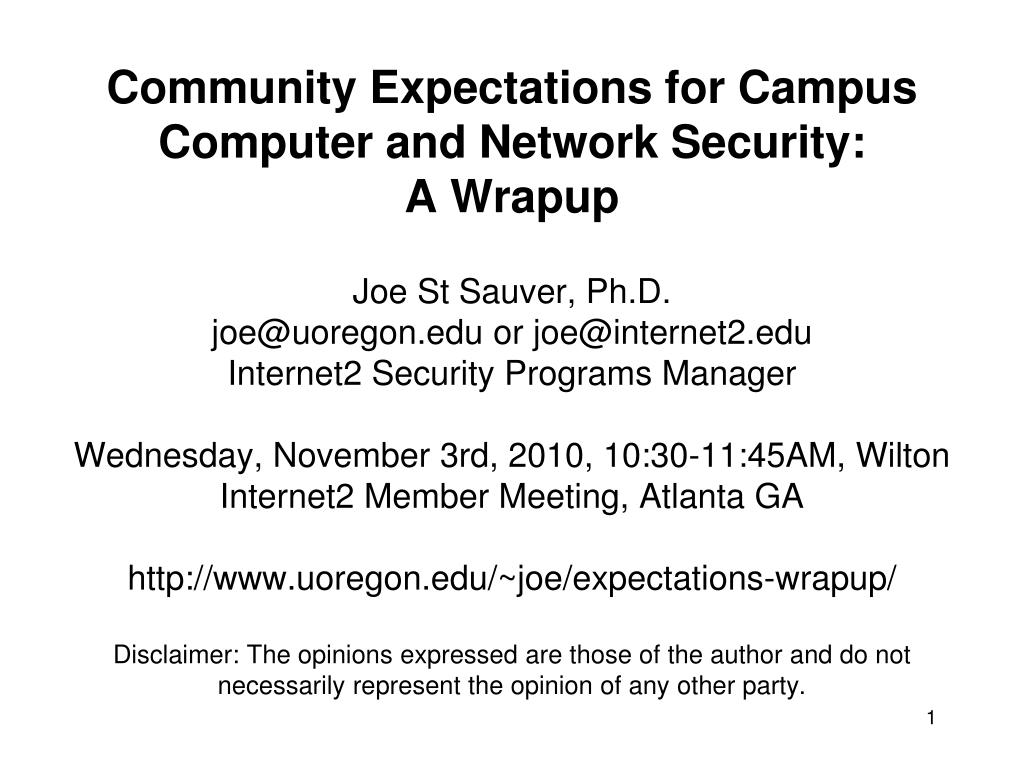 Community Expectations for Campus Computer and Network Security:
A Wrapup

Joe St Sauver, Ph.D.
joe@uoregon.edu or joe@internet2.edu
Internet2 Security Programs Manager

Wednesday, November 3rd, 2010, 10:30-11:45AM, Wilton
Internet2 Member Meeting, Atlanta GA

http://www.uoregon.edu/~joe/expectations-wrapup/

Disclaimer: The opinions expressed are those of the author and do not necessarily represent the opinion of any other party.

1